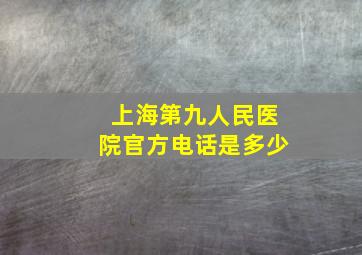 上海第九人民医院官方电话是多少